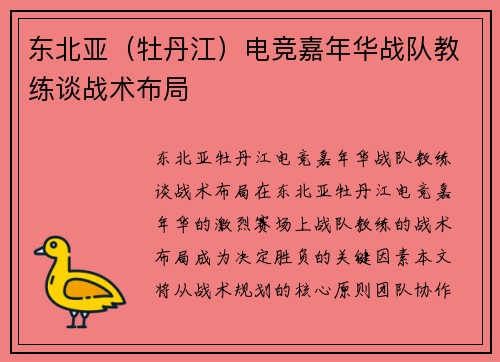 东北亚（牡丹江）电竞嘉年华战队教练谈战术布局

东北亚牡丹江电竞嘉年华战队教练谈战术布局在东北亚牡丹江电竞嘉年华的激烈赛场上战队教练的战术布局成为决定胜负的关键因素本文将从战术规划的核心原则团队协作